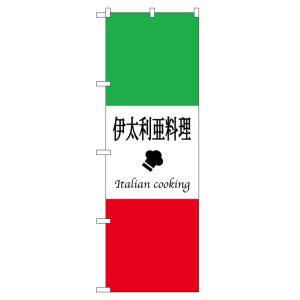 伊太利亜料理

Italian cooking